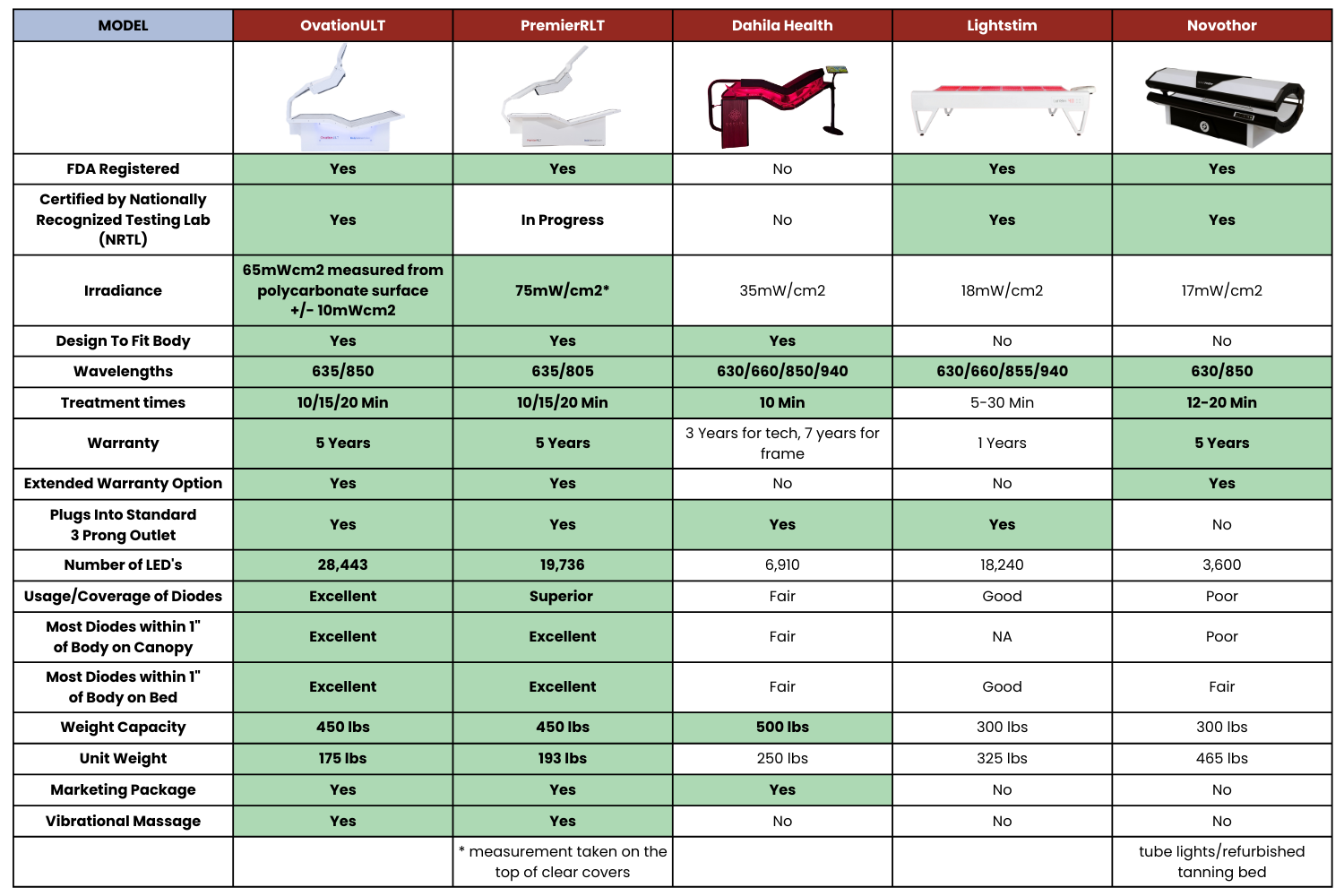 | MODEL | OvationULT | PremierRLT | Dahila Health | Lightstim | Novothor |
|---|---|---|---|---|---|
| | | | | | |
| FDA Registered | Yes | Yes | No | Yes | Yes |
| Certified by Nationally Recognized Testing Lab (NRTL) | Yes | In Progress | No | Yes | Yes |
| Irradiance | 65mWcm2 measured from polycarbonate surface +/- 10mWcm2 | 75mW/cm2* | 35mW/cm2 | 18mW/cm2 | 17mW/cm2 |
| Design To Fit Body | Yes | Yes | Yes | No | No |
| Wavelengths | 635/850 | 635/805 | 630/660/850/940 | 630/660/855/940 | 630/850 |
| Treatment times | 10/15/20 Min | 10/15/20 Min | 10 Min | 5-30 Min | 12-20 Min |
| Warranty | 5 Years | 5 Years | 3 Years for tech, 7 years for frame | 1 Years | 5 Years |
| Extended Warranty Option | Yes | Yes | No | No | Yes |
| Plugs Into Standard 3 Prong Outlet | Yes | Yes | Yes | Yes | No |
| Number of LED's | 28,443 | 19,736 | 6,910 | 18,240 | 3,600 |
| Usage/Coverage of Diodes | Excellent | Superior | Fair | Good | Poor |
| Most Diodes within 1" of Body on Canopy | Excellent | Excellent | Fair | NA | Poor |
| Most Diodes within 1" of Body on Bed | Excellent | Excellent | Fair | Good | Fair |
| Weight Capacity | 450 lbs | 450 lbs | 500 lbs | 300 lbs | 300 lbs |
| Unit Weight | 175 lbs | 193 lbs | 250 lbs | 325 lbs | 465 lbs |
| Marketing Package | Yes | Yes | Yes | No | No |
| Vibrational Massage | Yes | Yes | No | No | No |
| | | * measurement taken on the top of clear covers | | | tube lights/refurbished tanning bed |